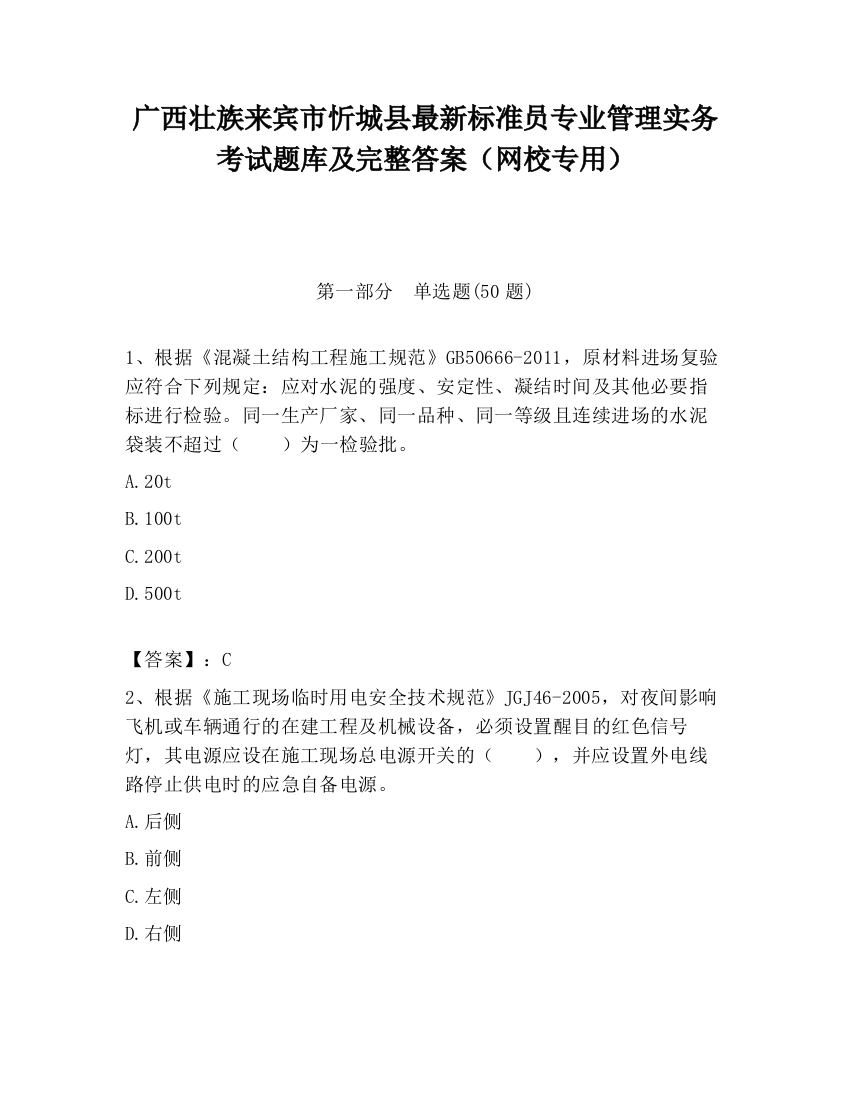 广西壮族来宾市忻城县最新标准员专业管理实务考试题库及完整答案（网校专用）

第一部分 单选题(50 题)

1、根据《混凝土结构工程施工规范》GB50666-2011，原材料进场复验应符合下列规定：应对水泥的强度、安定性、凝结时间及其他必要指标进行检验。同一生产厂家、同一品种、同一等级且连续进场的水泥袋装不超过（　　）为一检验批。

A.20t

B.100t

C.200t

D.500t

【答案】：C

2、根据《施工现场临时用电安全技术规范》JGJ46-2005，对夜间影响飞机或车辆通行的在建工程及机械设备，必须设置醒目的红色信号灯，其电源应设在施工现场总电源开关的（　　），并应设置外电线路停止供电时的应急自备电源。

A.后侧

B.前侧

C.左侧

D.右侧